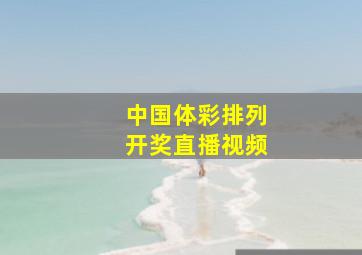 中国体彩排列
开奖直播视频